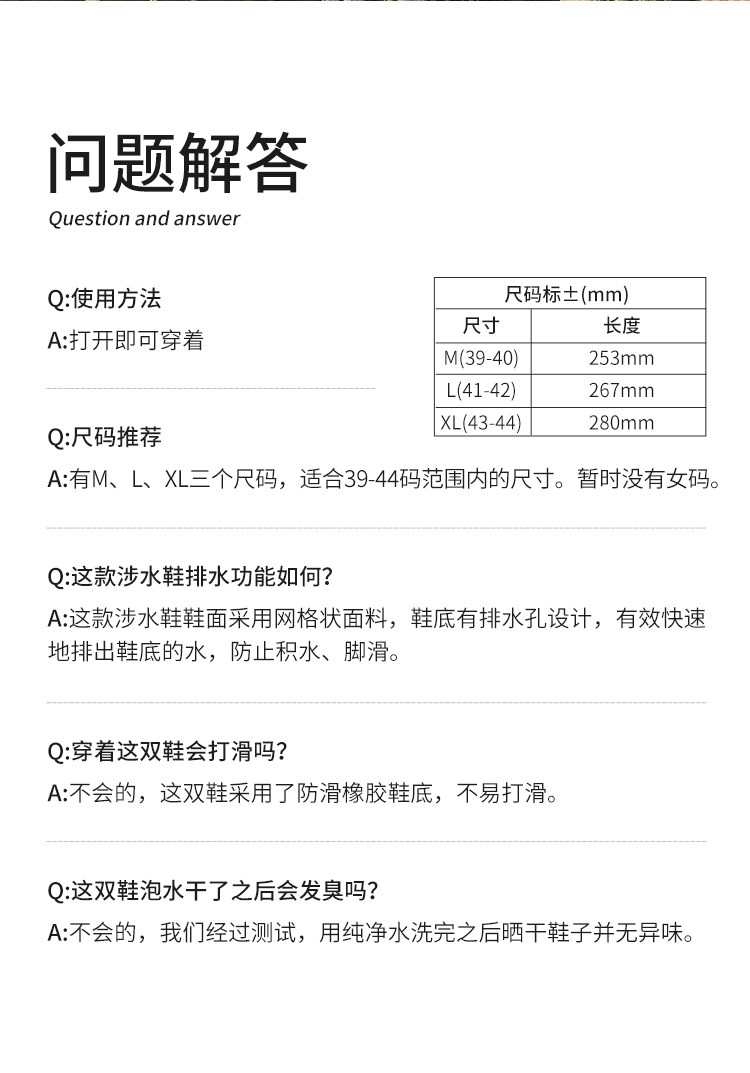 问题解答
Question and answer

Q:使用方法
A:打开即可穿着

| 尺码标±(mm) | |
|---|---|
| 尺寸 | 长度 |
| M(39-40) | 253mm |
| L(41-42) | 267mm |
| XL(43-44) | 280mm |

Q:尺码推荐
A:有M、L、XL三个尺码，适合39-44码范围内的尺寸。暂时没有女码。

Q:这款涉水鞋排水功能如何？
A:这款涉水鞋鞋面采用网格状面料，鞋底有排水孔设计，有效快速地排出鞋底的水，防止积水、脚滑。

Q:穿着这双鞋会打滑吗？
A:不会的，这双鞋采用了防滑橡胶鞋底，不易打滑。

Q:这双鞋泡水干了之后会发臭吗？
A:不会的，我们经过测试，用纯净水洗完之后晒干鞋子并无异味。